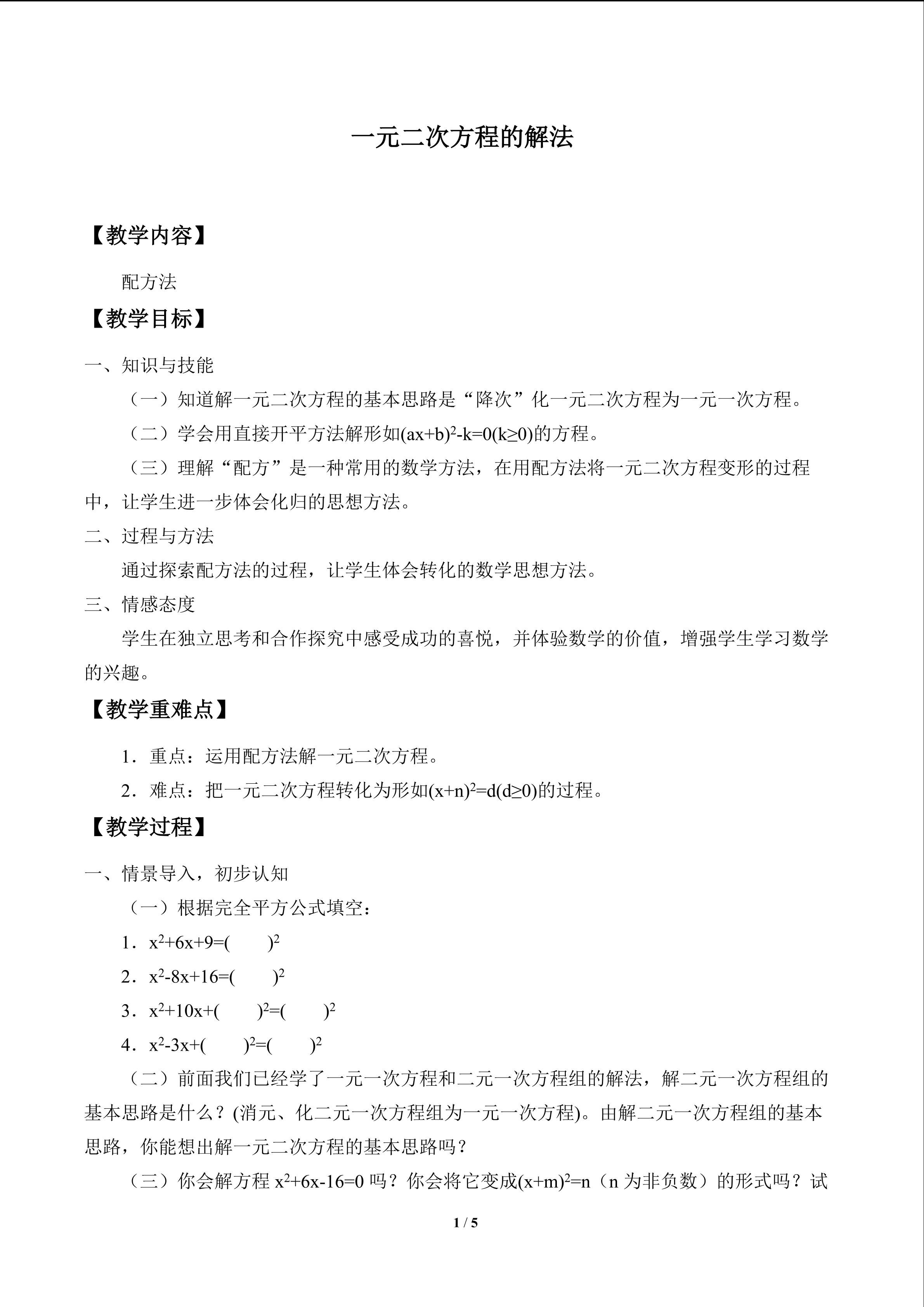 一元二次方程的解法

【教学内容】

配方法

【教学目标】

一、知识与技能

（一）知道解一元二次方程的基本思路是“降次”化一元二次方程为一元一次方程。

（二）学会用直接开平方法解形如$(ax+b)^2-k=0(k\geq0)$的方程。

（三）理解“配方”是一种常用的数学方法，在用配方法将一元二次方程变形的过程中，让学生进一步体会化归的思想方法。

二、过程与方法

通过探索配方法的过程，让学生体会转化的数学思想方法。

三、情感态度

学生在独立思考和合作探究中感受成功的喜悦，并体验数学的价值，增强学生学习数学的兴趣。

【教学重难点】

1．重点：运用配方法解一元二次方程。

2．难点：把一元二次方程转化为形如$(x+n)^2=d(d\geq0)$的过程。

【教学过程】

一、情景导入，初步认知

（一）根据完全平方公式填空：

1．$x^2+6x+9=(\quad)^2$

2．$x^2-8x+16=(\quad)^2$

3．$x^2+10x+(\quad)^2=(\quad)^2$

4．$x^2-3x+(\quad)^2=(\quad)^2$

（二）前面我们已经学了一元一次方程和二元一次方程组的解法，解二元一次方程组的基本思路是什么？(消元、化二元一次方程组为一元一次方程)。由解二元一次方程组的基本思路，你能想出解一元二次方程的基本思路吗？

（三）你会解方程$x^2+6x-16=0$吗？你会将它变成$(x+m)^2=n$（n为非负数）的形式吗？试

1 / 5